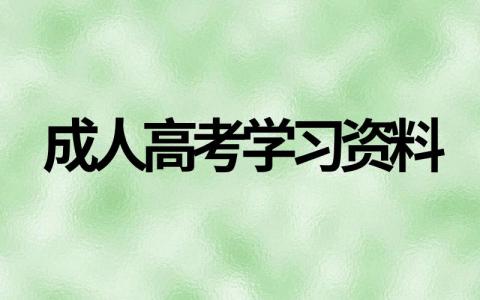 成人高考学习资料